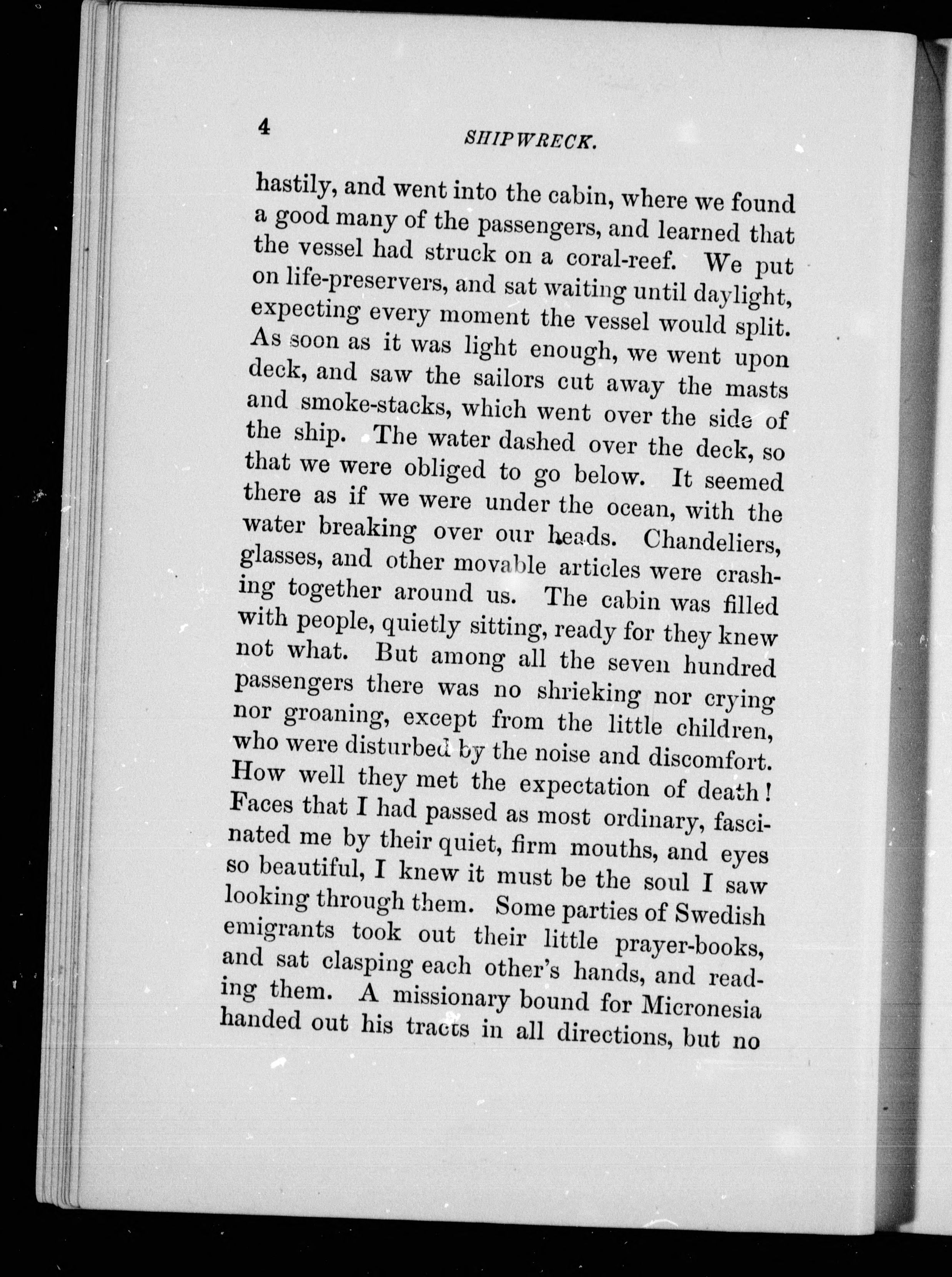 4 SHIPWRECK.

hastily, and went into the cabin, where we found a good many of the passengers, and learned that the vessel had struck on a coral-reef. We put on life-preservers, and sat waiting until daylight, expecting every moment the vessel would split. As soon as it was light enough, we went upon deck, and saw the sailors cut away the masts and smoke-stacks, which went over the side of the ship. The water dashed over the deck, so that we were obliged to go below. It seemed there as if we were under the ocean, with the water breaking over our heads. Chandeliers, glasses, and other movable articles were crashing together around us. The cabin was filled with people, quietly sitting, ready for they knew not what. But among all the seven hundred passengers there was no shrieking nor crying nor groaning, except from the little children, who were disturbed by the noise and discomfort. How well they met the expectation of death! Faces that I had passed as most ordinary, fascinated me by their quiet, firm mouths, and eyes so beautiful, I knew it must be the soul I saw looking through them. Some parties of Swedish emigrants took out their little prayer-books, and sat clasping each other's hands, and reading them. A missionary bound for Micronesia handed out his tracts in all directions, but no